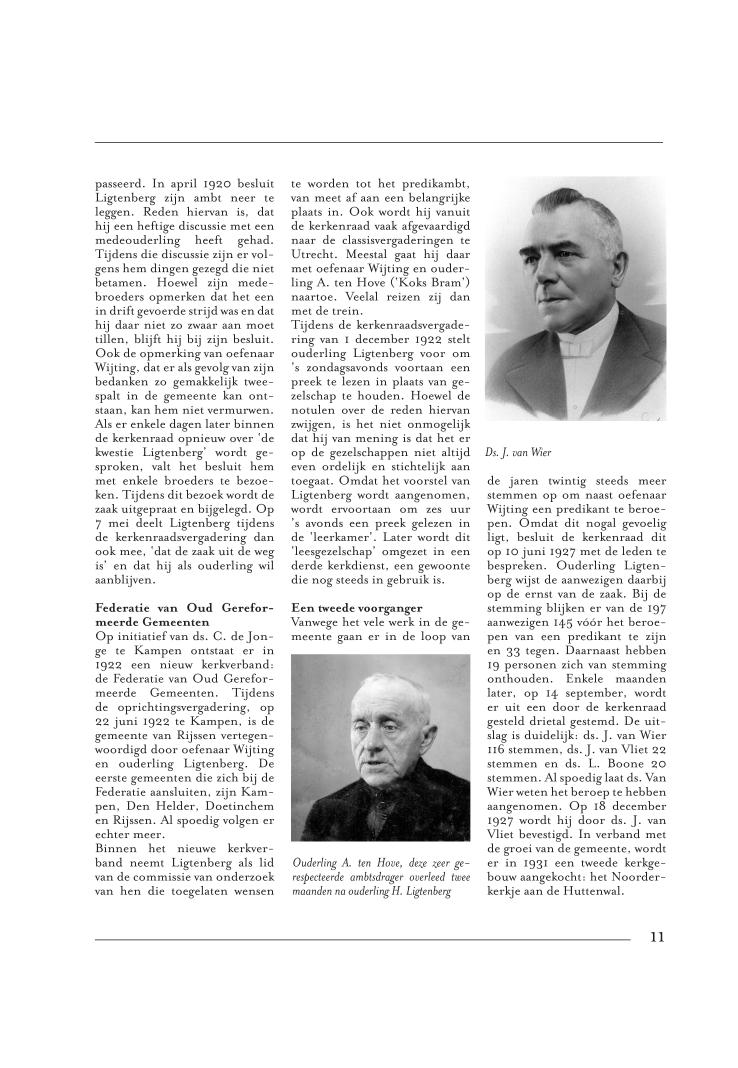 passeerd. In april 1920 besluit Ligtenberg zijn ambt neer te leggen. Reden hiervan is, dat hij een heftige discussie met een medeouderling heeft gehad. Tijdens die discussie zijn er volgens hem dingen gezegd die niet betamen. Hoewel zijn medebroeders opmerken dat het een in drift gevoerde strijd was en dat hij daar niet zo zwaar aan moet tillen, blijft hij bij zijn besluit. Ook de opmerking van oefenaar Wijting, dat er als gevolg van zijn bedanken zo gemakkelijk tweespalt in de gemeente kan ontstaan, kan hem niet vermurwen. Als er enkele dagen later binnen de kerkenraad opnieuw over 'de kwestie Ligtenberg' wordt gesproken, valt het besluit hem met enkele broeders te bezoeken. Tijdens dit bezoek wordt de zaak uitgepraat en bijgelegd. Op 7 mei deelt Ligtenberg tijdens de kerkenraadsvergadering dan ook mee, 'dat de zaak uit de weg is' en dat hij als ouderling wil aanblijven.

Federatie van Oud Gereformeerde Gemeenten
Op initiatief van ds. C. de Jonge te Kampen ontstaat er in 1922 een nieuw kerkverband: de Federatie van Oud Gereformeerde Gemeenten. Tijdens de oprichtingsvergadering, op 22 juni 1922 te Kampen, is de gemeente van Rijssen vertegenwoordigd door oefenaar Wijting en ouderling Ligtenberg. De eerste gemeenten die zich bij de Federatie aansluiten, zijn Kampen, Den Helder, Doetinchem en Rijssen. Al spoedig volgen er echter meer.
Binnen het nieuwe kerkverband neemt Ligtenberg als lid van de commissie van onderzoek van hen die toegelaten wensen te worden tot het predikambt, van meet af aan een belangrijke plaats in. Ook wordt hij vanuit de kerkenraad vaak afgevaardigd naar de classisvergaderingen te Utrecht. Meestal gaat hij daar met oefenaar Wijting en ouderling A. ten Hove ('Koks Bram') naartoe. Veelal reizen zij dan met de trein.
Tijdens de kerkenraadsvergadering van 1 december 1922 stelt ouderling Ligtenberg voor om 's zondagsavonds voortaan een preek te lezen in plaats van gezelschap te houden. Hoewel de notulen over de reden hiervan zwijgen, is het niet onmogelijk dat hij van mening is dat het er op de gezelschappen niet altijd even ordelijk en stichtelijk aan toegaat. Omdat het voorstel van Ligtenberg wordt aangenomen, wordt ervoortaan om zes uur 's avonds een preek gelezen in de 'leerkamer'. Later wordt dit 'leesgezelschap' omgezet in een derde kerkdienst, een gewoonte die nog steeds in gebruik is.

Een tweede voorganger
Vanwege het vele werk in de gemeente gaan er in de loop van

Ouderling A. ten Hove, deze zeer gerespecteerde ambtsdrager overleed twee maanden na ouderling H. Ligtenberg

Ds. J. van Wier

de jaren twintig steeds meer stemmen op om naast oefenaar Wijting een predikant te beroepen. Omdat dit nogal gevoelig ligt, besluit de kerkenraad dit op 10 juni 1927 met de leden te bespreken. Ouderling Ligtenberg wijst de aanwezigen daarbij op de ernst van de zaak. Bij de stemming blijken er van de 197 aanwezigen 145 vóór het beroepen van een predikant te zijn en 33 tegen. Daarnaast hebben 19 personen zich van stemming onthouden. Enkele maanden later, op 14 september, wordt er uit een door de kerkenraad gesteld drietal gestemd. De uitslag is duidelijk: ds. J. van Wier 116 stemmen, ds. J. van Vliet 22 stemmen en ds. L. Boone 20 stemmen. Al spoedig laat ds. Van Wier weten het beroep te hebben aangenomen. Op 18 december 1927 wordt hij door ds. J. van Vliet bevestigd. In verband met de groei van de gemeente, wordt er in 1931 een tweede kerkgebouw aangekocht: het Noorderkerkje aan de Huttenwal.

11